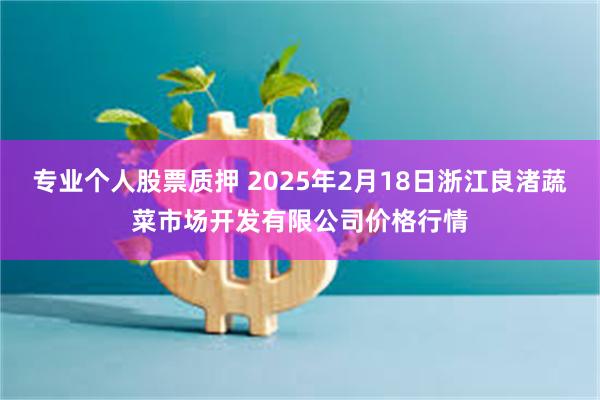 专业个人股票质押 2025年2月18日浙江良渚蔬菜市场开发有限公司价格行情